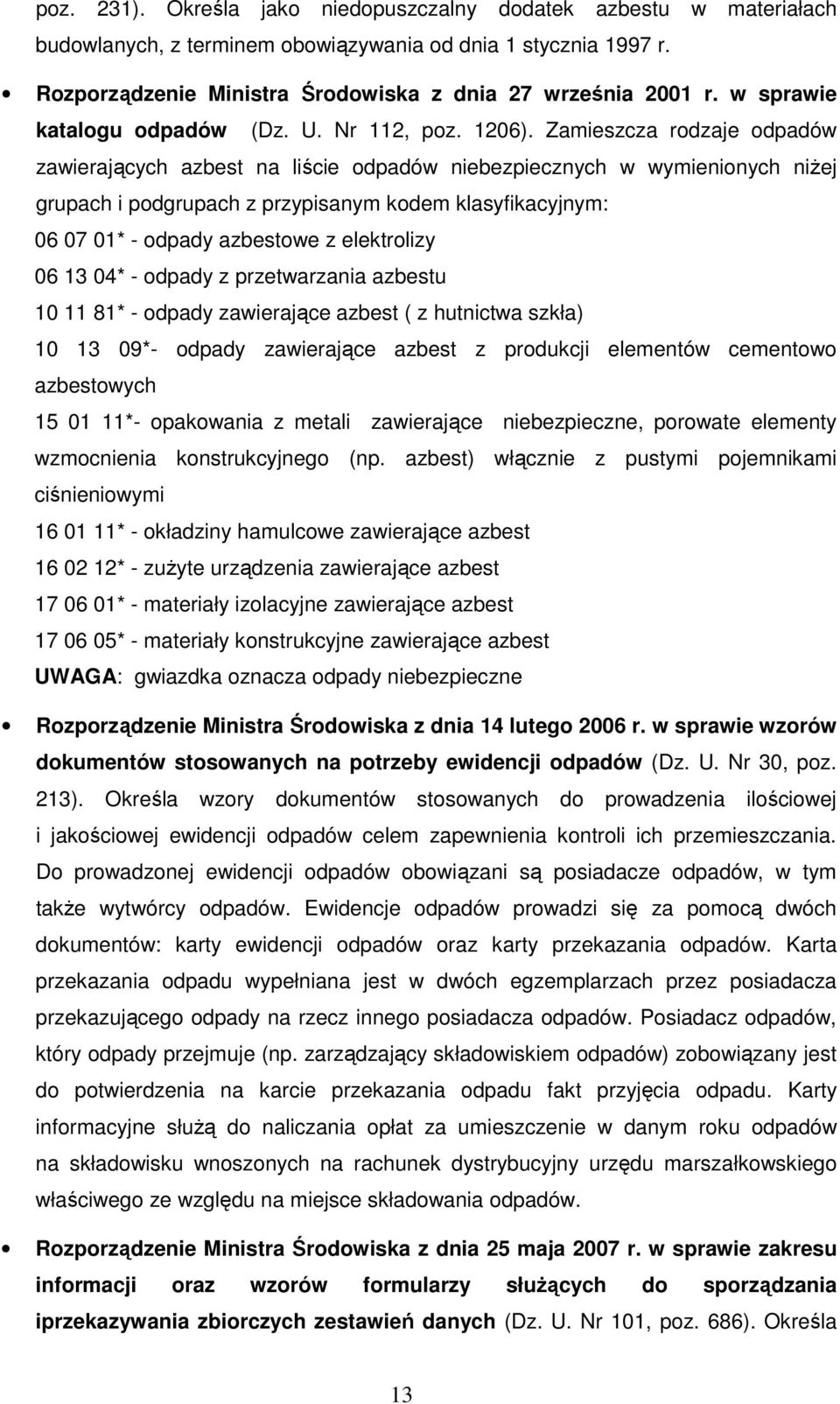 poz. 231). Określa jako niedopuszczalny dodatek azbestu w materiałach budowlanych, z terminem obowiązywania od dnia 1 stycznia 1997 r.

• Rozporządzenie Ministra Środowiska z dnia 27 września 2001 r. w sprawie katalogu odpadów (Dz. U. Nr 112, poz. 1206). Zamieszcza rodzaje odpadów zawierających azbest na liście odpadów niebezpiecznych w wymienionych niżej grupach i podgrupach z przypisanym kodem klasyfikacyjnym:
06 07 01* - odpady azbestowe z elektrolizy
06 13 04* - odpady z przetwarzania azbestu
10 11 81* - odpady zawierające azbest ( z hutnictwa szkła)
10 13 09*- odpady zawierające azbest z produkcji elementów cementowo azbestowych
15 01 11*- opakowania z metali zawierające niebezpieczne, porowate elementy wzmocnienia konstrukcyjnego (np. azbest) włącznie z pustymi pojemnikami ciśnieniowymi
16 01 11* - okładziny hamulcowe zawierające azbest
16 02 12* - zużyte urządzenia zawierające azbest
17 06 01* - materiały izolacyjne zawierające azbest
17 06 05* - materiały konstrukcyjne zawierające azbest
UWAGA: gwiazdka oznacza odpady niebezpieczne

• Rozporządzenie Ministra Środowiska z dnia 14 lutego 2006 r. w sprawie wzorów dokumentów stosowanych na potrzeby ewidencji odpadów (Dz. U. Nr 30, poz. 213). Określa wzory dokumentów stosowanych do prowadzenia ilościowej i jakościowej ewidencji odpadów celem zapewnienia kontroli ich przemieszczania. Do prowadzonej ewidencji odpadów obowiązani są posiadacze odpadów, w tym także wytwórcy odpadów. Ewidencje odpadów prowadzi się za pomocą dwóch dokumentów: karty ewidencji odpadów oraz karty przekazania odpadów. Karta przekazania odpadu wypełniana jest w dwóch egzemplarzach przez posiadacza przekazującego odpady na rzecz innego posiadacza odpadów. Posiadacz odpadów, który odpady przejmuje (np. zarządzający składowiskiem odpadów) zobowiązany jest do potwierdzenia na karcie przekazania odpadu fakt przyjęcia odpadu. Karty informacyjne służą do naliczania opłat za umieszczenie w danym roku odpadów na składowisku wnoszonych na rachunek dystrybucyjny urzędu marszałkowskiego właściwego ze względu na miejsce składowania odpadów.

• Rozporządzenie Ministra Środowiska z dnia 25 maja 2007 r. w sprawie zakresu informacji oraz wzorów formularzy służących do sporządzania iprzekazywania zbiorczych zestawień danych (Dz. U. Nr 101, poz. 686). Określa

13